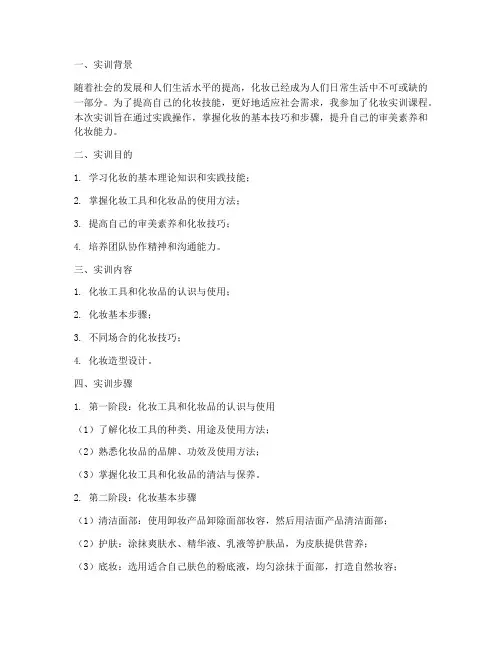 一、实训背景

随着社会的发展和人们生活水平的提高，化妆已经成为人们日常生活中不可或缺的一部分。为了提高自己的化妆技能，更好地适应社会需求，我参加了化妆实训课程。本次实训旨在通过实践操作，掌握化妆的基本技巧和步骤，提升自己的审美素养和化妆能力。

二、实训目的

1. 学习化妆的基本理论知识和实践技能；

2. 掌握化妆工具和化妆品的使用方法；

3. 提高自己的审美素养和化妆技巧；

4. 培养团队协作精神和沟通能力。

三、实训内容

1. 化妆工具和化妆品的认识与使用；

2. 化妆基本步骤；

3. 不同场合的化妆技巧；

4. 化妆造型设计。

四、实训步骤

1. 第一阶段：化妆工具和化妆品的认识与使用

（1）了解化妆工具的种类、用途及使用方法；

（2）熟悉化妆品的品牌、功效及使用方法；

（3）掌握化妆工具和化妆品的清洁与保养。

2. 第二阶段：化妆基本步骤

（1）清洁面部：使用卸妆产品卸除面部妆容，然后用洁面产品清洁面部；

（2）护肤：涂抹爽肤水、精华液、乳液等护肤品，为皮肤提供营养；

（3）底妆：选用适合自己肤色的粉底液，均匀涂抹于面部，打造自然妆容；